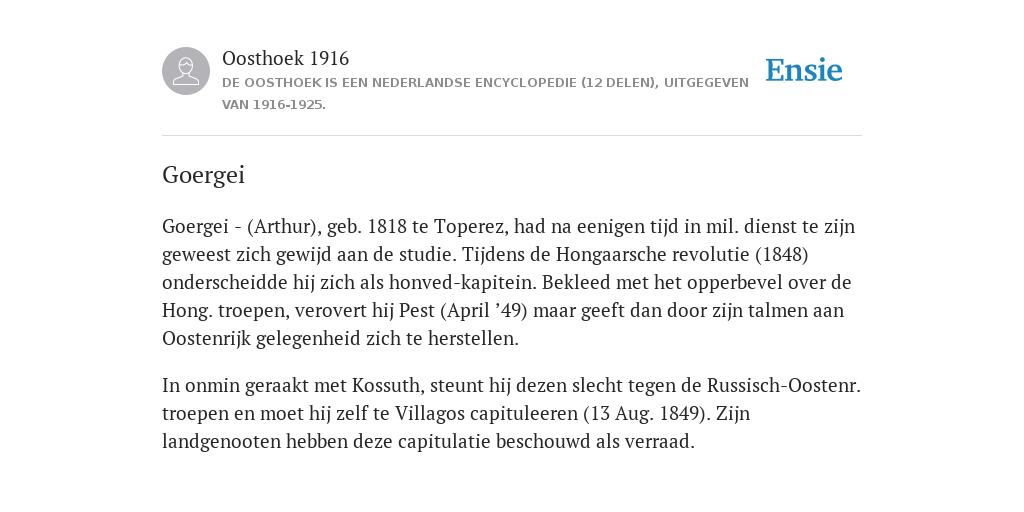 Oosthoek 1916
DE OOSTHOEK IS EEN NEDERLANDSE ENCYCLOPEDIE (12 DELEN), UITGEGEVEN VAN 1916-1925.

Ensie

Goergei

Goergei - (Arthur), geb. 1818 te Toperez, had na eenigen tijd in mil. dienst te zijn geweest zich gewijd aan de studie. Tijdens de Hongaarsche revolutie (1848) onderscheidde hij zich als honved-kapitein. Bekleed met het opperbevel over de Hong. troepen, verovert hij Pest (April ’49) maar geeft dan door zijn talmen aan Oostenrijk gelegenheid zich te herstellen.

In onmin geraakt met Kossuth, steunt hij dezen slecht tegen de Russisch-Oostenr. troepen en moet hij zelf te Villagos capituleeren (13 Aug. 1849). Zijn landgenooten hebben deze capitulatie beschouwd als verraad.